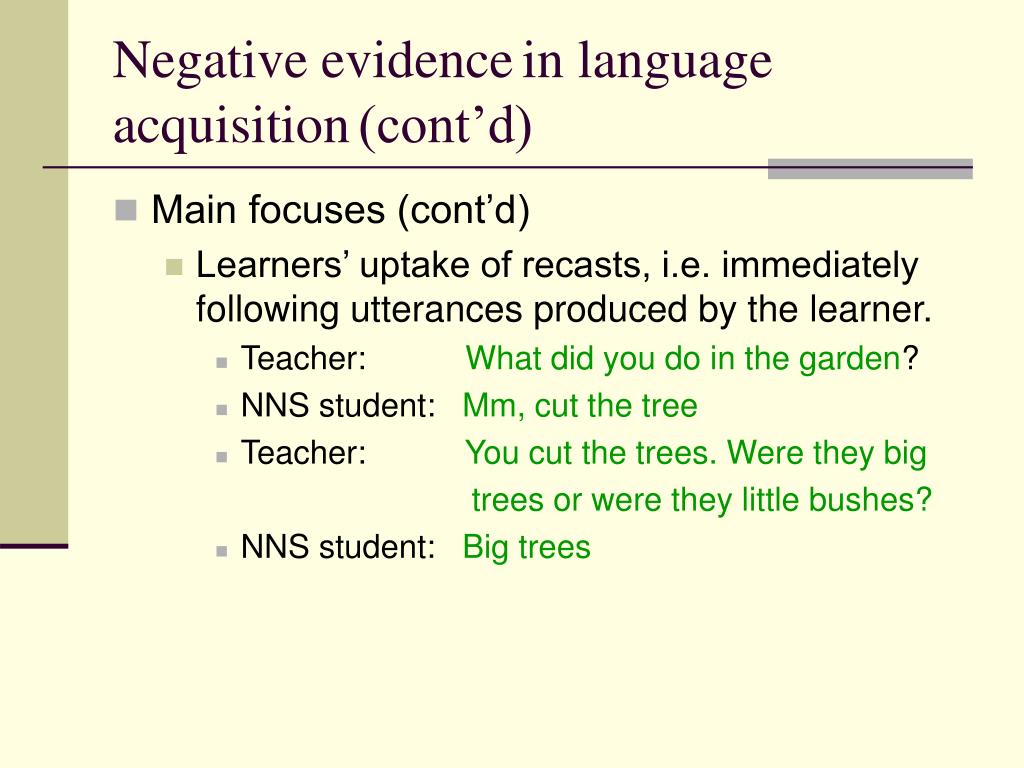 Negative evidence in language acquisition (cont’d)

Main focuses (cont’d)

Learners’ uptake of recasts, i.e. immediately following utterances produced by the learner.

Teacher: What did you do in the garden?

NNS student: Mm, cut the tree

Teacher: You cut the trees. Were they big trees or were they little bushes?

NNS student: Big trees